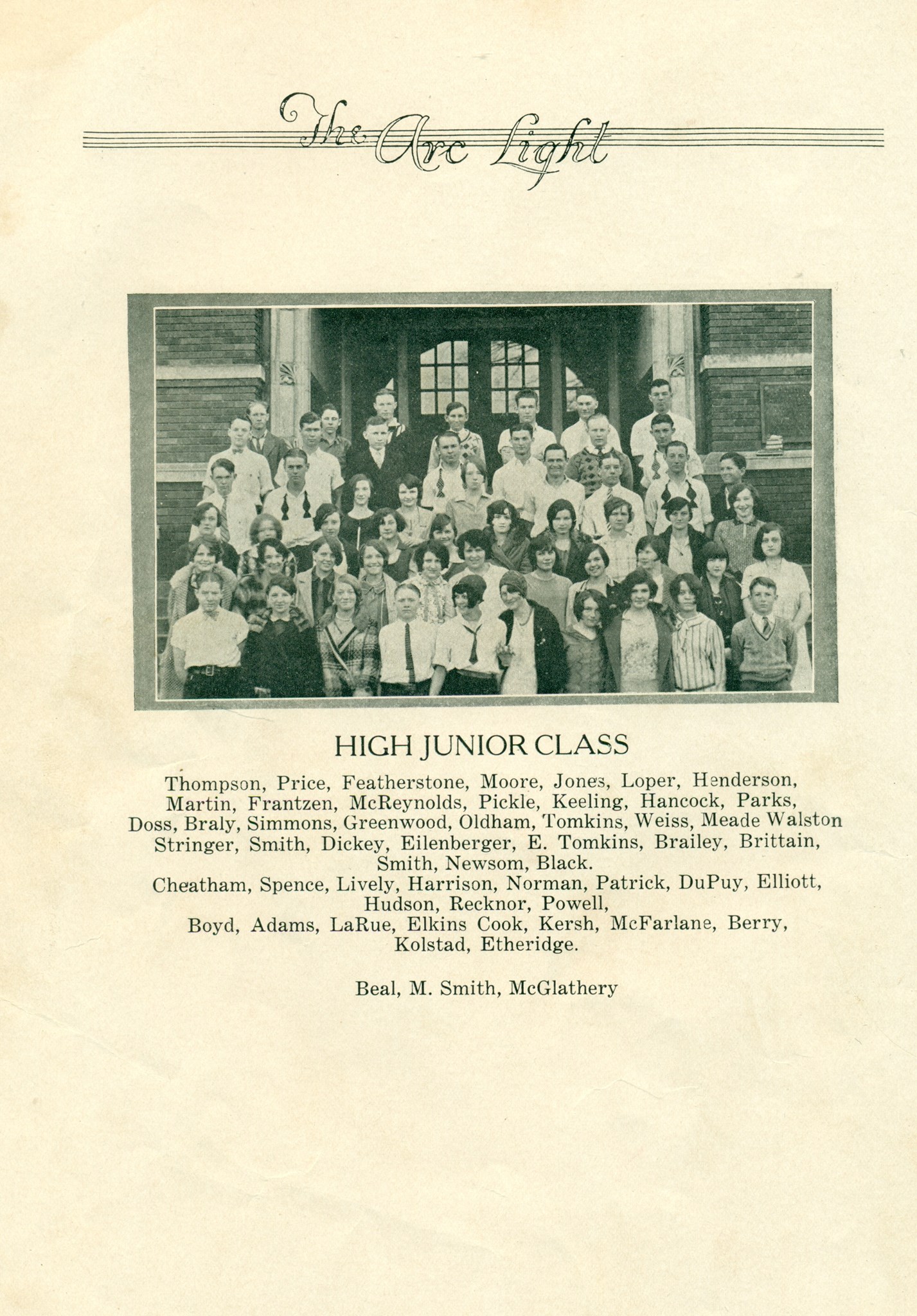 The Arc Light

HIGH JUNIOR CLASS

Thompson, Price, Featherstone, Moore, Jones, Loper, Henderson, Martin, Frantzen, McReynolds, Pickle, Keeling, Hancock, Parks, Doss, Braly, Simmons, Greenwood, Oldham, Tomkins, Weiss, Meade Walston Stringer, Smith, Dickey, Eilenberger, E. Tomkins, Brailey, Brittain, Smith, Newsom, Black.
Cheatham, Spence, Lively, Harrison, Norman, Patrick, DuPuy, Elliott, Hudson, Recknor, Powell,
Boyd, Adams, LaRue, Elkins Cook, Kersh, McFarlane, Berry, Kolstad, Etheridge.

Beal, M. Smith, McGlathery